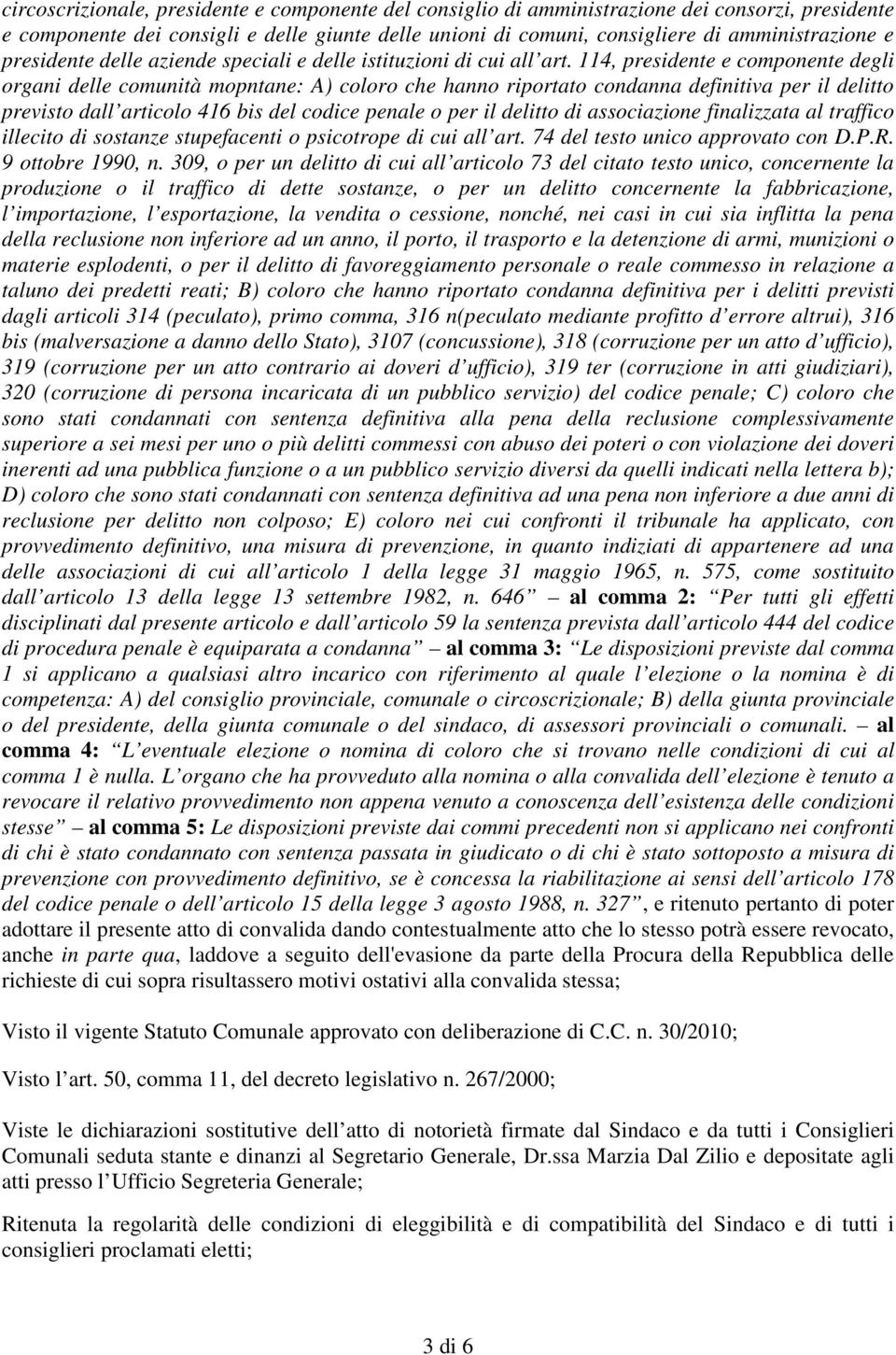 circoscrizionale, presidente e componente del consiglio di amministrazione dei consorzi, presidente e componente dei consigli e delle giunte delle unioni di comuni, consigliere di amministrazione e presidente delle aziende speciali e delle istituzioni di cui all'art. 114, presidente e componente degli organi delle comunità mopntane: A) coloro che hanno riportato condanna definitiva per il delitto previsto dall'articolo 416 bis del codice penale o per il delitto di associazione finalizzata al traffico illecito di sostanze stupefacenti o psicotrope di cui all'art. 74 del testo unico approvato con D.P.R. 9 ottobre 1990, n. 309, o per un delitto di cui all'articolo 73 del citato testo unico, concernente la produzione o il traffico di dette sostanze, o per un delitto concernente la fabbricazione, l'importazione, l'esportazione, la vendita o cessione, nonché, nei casi in cui sia inflitta la pena della reclusione non inferiore ad un anno, il porto, il trasporto e la detenzione di armi, munizioni o materie esplodenti, o per il delitto di favoreggiamento personale o reale commesso in relazione a taluno dei predetti reati; B) coloro che hanno riportato condanna definitiva per i delitti previsti dagli articoli 314 (peculato), primo comma, 316 n(peculato mediante profitto d'errore altrui), 316 bis (malversazione a danno dello Stato), 3107 (concussione), 318 (corruzione per un atto d'ufficio), 319 (corruzione per un atto contrario ai doveri d'ufficio), 319 ter (corruzione in atti giudiziari), 320 (corruzione di persona incaricata di un pubblico servizio) del codice penale; C) coloro che sono stati condannati con sentenza definitiva alla pena della reclusione complessivamente superiore a sei mesi per uno o più delitti commessi con abuso dei poteri o con violazione dei doveri inerenti ad una pubblica funzione o a un pubblico servizio diversi da quelli indicati nella lettera b); D) coloro che sono stati condannati con sentenza definitiva ad una pena non inferiore a due anni di reclusione per delitto non colposo; E) coloro nei cui confronti il tribunale ha applicato, con provvedimento definitivo, una misura di prevenzione, in quanto indiziati di appartenere ad una delle associazioni di cui all'articolo 1 della legge 31 maggio 1965, n. 575, come sostituito dall'articolo 13 della legge 13 settembre 1982, n. 646" – al comma 2: "Per tutti gli effetti disciplinati dal presente articolo e dall'articolo 59 la sentenza prevista dall'articolo 444 del codice di procedura penale è equiparata a condanna" – al comma 3: "Le disposizioni previste dal comma 1 si applicano a qualsiasi altro incarico con riferimento al quale l'elezione o la nomina è di competenza: A) del consiglio provinciale, comunale o circoscrizionale; B) della giunta provinciale o del presidente, della giunta comunale o del sindaco, di assessori provinciali o comunali. – al comma 4: "L'eventuale elezione o nomina di coloro che si trovano nelle condizioni di cui al comma 1 è nulla. L'organo che ha provveduto alla nomina o alla convalida dell'elezione è tenuto a revocare il relativo provvedimento non appena venuto a conoscenza dell'esistenza delle condizioni stesse" – al comma 5: Le disposizioni previste dai commi precedenti non si applicano nei confronti di chi è stato condannato con sentenza passata in giudicato o di chi è stato sottoposto a misura di prevenzione con provvedimento definitivo, se è concessa la riabilitazione ai sensi dell'articolo 178 del codice penale o dell'articolo 15 della legge 3 agosto 1988, n. 327", e ritenuto pertanto di poter adottare il presente atto di convalida dando contestualmente atto che lo stesso potrà essere revocato, anche in parte qua, laddove a seguito dell'evasione da parte della Procura della Repubblica delle richieste di cui sopra risultassero motivi ostativi alla convalida stessa;

Visto il vigente Statuto Comunale approvato con deliberazione di C.C. n. 30/2010;

Visto l'art. 50, comma 11, del decreto legislativo n. 267/2000;

Viste le dichiarazioni sostitutive dell'atto di notorietà firmate dal Sindaco e da tutti i Consiglieri Comunali seduta stante e dinanzi al Segretario Generale, Dr.ssa Marzia Dal Zilio e depositate agli atti presso l'Ufficio Segreteria Generale;

Ritenuta la regolarità delle condizioni di eleggibilità e di compatibilità del Sindaco e di tutti i consiglieri proclamati eletti;

3 di 6